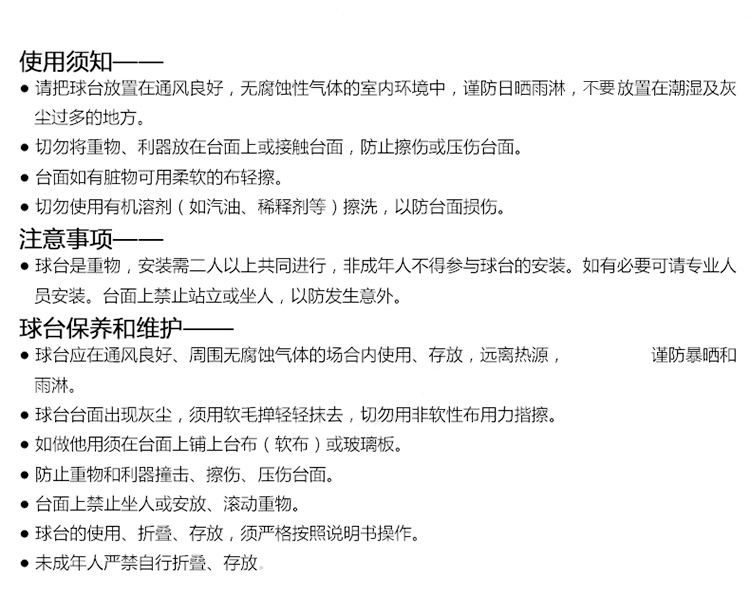 使用须知——

• 请把球台放置在通风良好，无腐蚀性气体的室内环境中，谨防日晒雨淋，不要放置在潮湿及灰尘过多的地方。

• 切勿将重物、利器放在台面上或接触台面，防止擦伤或压伤台面。

• 台面如有脏物可用柔软的布轻擦。

• 切勿使用有机溶剂（如汽油、稀释剂等）擦洗，以防台面损伤。

注意事项——

• 球台是重物，安装需二人以上共同进行，非成年人不得参与球台的安装。如有必要可请专业人员安装。台面上禁止站立或坐人，以防发生意外。

球台保养和维护——

• 球台应在通风良好、周围无腐蚀气体的场合内使用、存放，远离热源，  谨防暴晒和雨淋。

• 球台台面出现灰尘，须用软毛掸轻轻抹去，切勿用非软性布用力揩擦。

• 如做他用须在台面上铺上台布（软布）或玻璃板。

• 防止重物和利器撞击、擦伤、压伤台面。

• 台面上禁止坐人或安放、滚动重物。

• 球台的使用、折叠、存放，须严格按照说明书操作。

• 未成年人严禁自行折叠、存放。